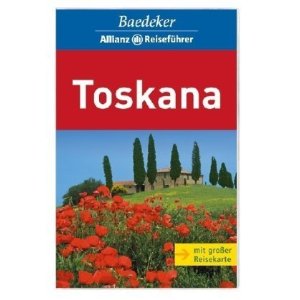 Baedeker
Allianz Reiseführer

Toskana

mit großer Reisekarte